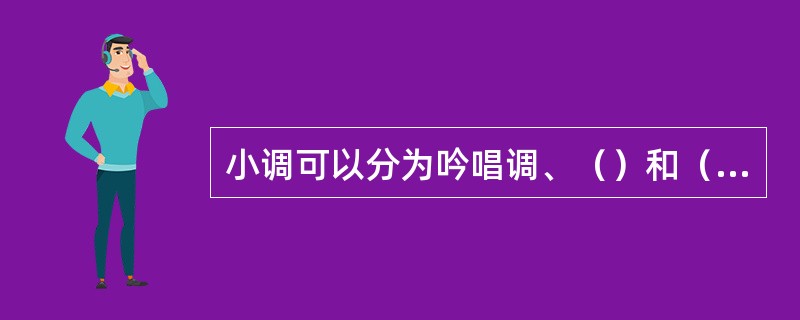 小调可以分为吟唱调、（）和（...